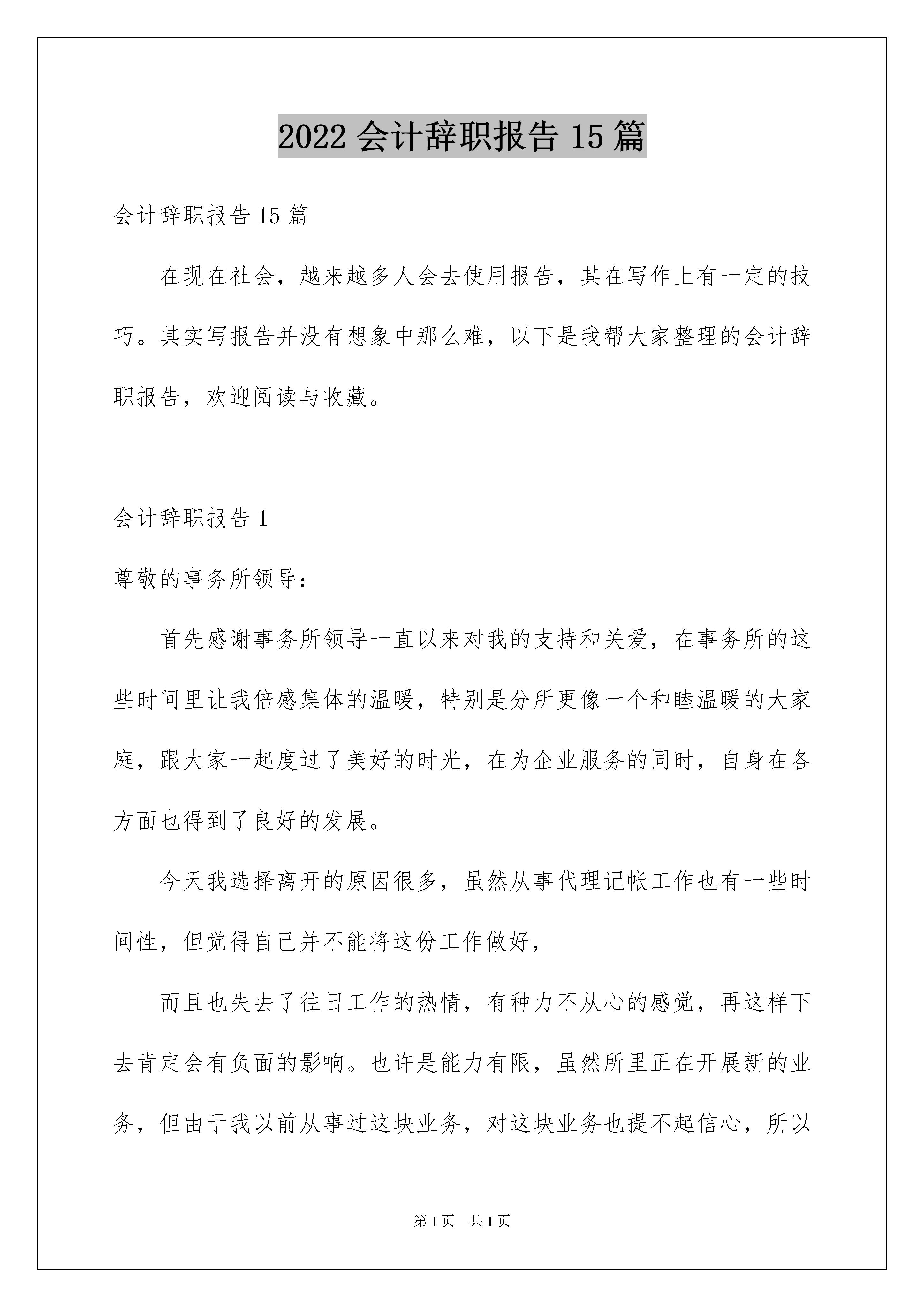 2022 会计辞职报告 15 篇

会计辞职报告 15 篇

在现在社会，越来越多人会去使用报告，其在写作上有一定的技巧。其实写报告并没有想象中那么难，以下是我帮大家整理的会计辞职报告，欢迎阅读与收藏。

会计辞职报告 1

尊敬的事务所领导：

首先感谢事务所领导一直以来对我的支持和关爱，在事务所的这些时间里让我倍感集体的温暖，特别是分所更像一个和睦温暖的大家庭，跟大家一起度过了美好的时光，在为企业服务的同时，自身在各方面也得到了良好的发展。

今天我选择离开的原因很多，虽然从事代理记帐工作也有一些时间性，但觉得自己并不能将这份工作做好，

而且也失去了往日工作的热情，有种力不从心的感觉，再这样下去肯定会有负面的影响。也许是能力有限，虽然所里正在开展新的业务，但由于我以前从事过这块业务，对这块业务也提不起信心，所以

第 1 页　共 1 页